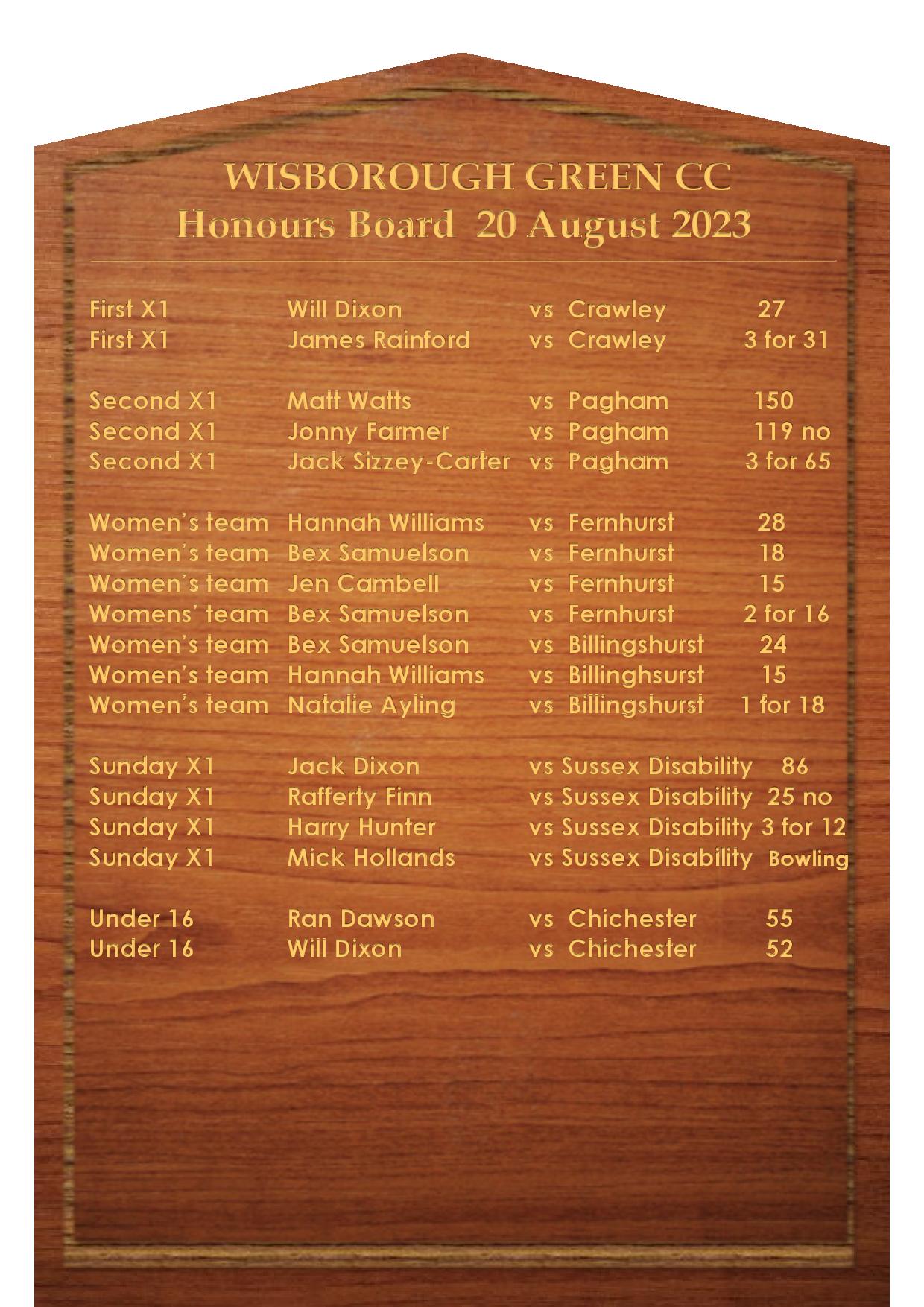 WISBOROUGH GREEN CC
Honours Board 20 August 2023

First X1 Will Dixon vs Crawley 27
First X1 James Rainford vs Crawley 3 for 31

Second X1 Matt Watts vs Pagham 150
Second X1 Jonny Farmer vs Pagham 119 no
Second X1 Jack Sizzey-Carter vs Pagham 3 for 65

Women's team Hannah Williams vs Fernhurst 28
Women's team Bex Samuelson vs Fernhurst 18
Women's team Jen Cambell vs Fernhurst 15
Womens' team Bex Samuelson vs Fernhurst 2 for 16
Women's team Bex Samuelson vs Billingshurst 24
Women's team Hannah Williams vs Billinghsurst 15
Women's team Natalie Ayling vs Billingshurst 1 for 18

Sunday X1 Jack Dixon vs Sussex Disability 86
Sunday X1 Rafferty Finn vs Sussex Disability 25 no
Sunday X1 Harry Hunter vs Sussex Disability 3 for 12
Sunday X1 Mick Hollands vs Sussex Disability Bowling

Under 16 Ran Dawson vs Chichester 55
Under 16 Will Dixon vs Chichester 52